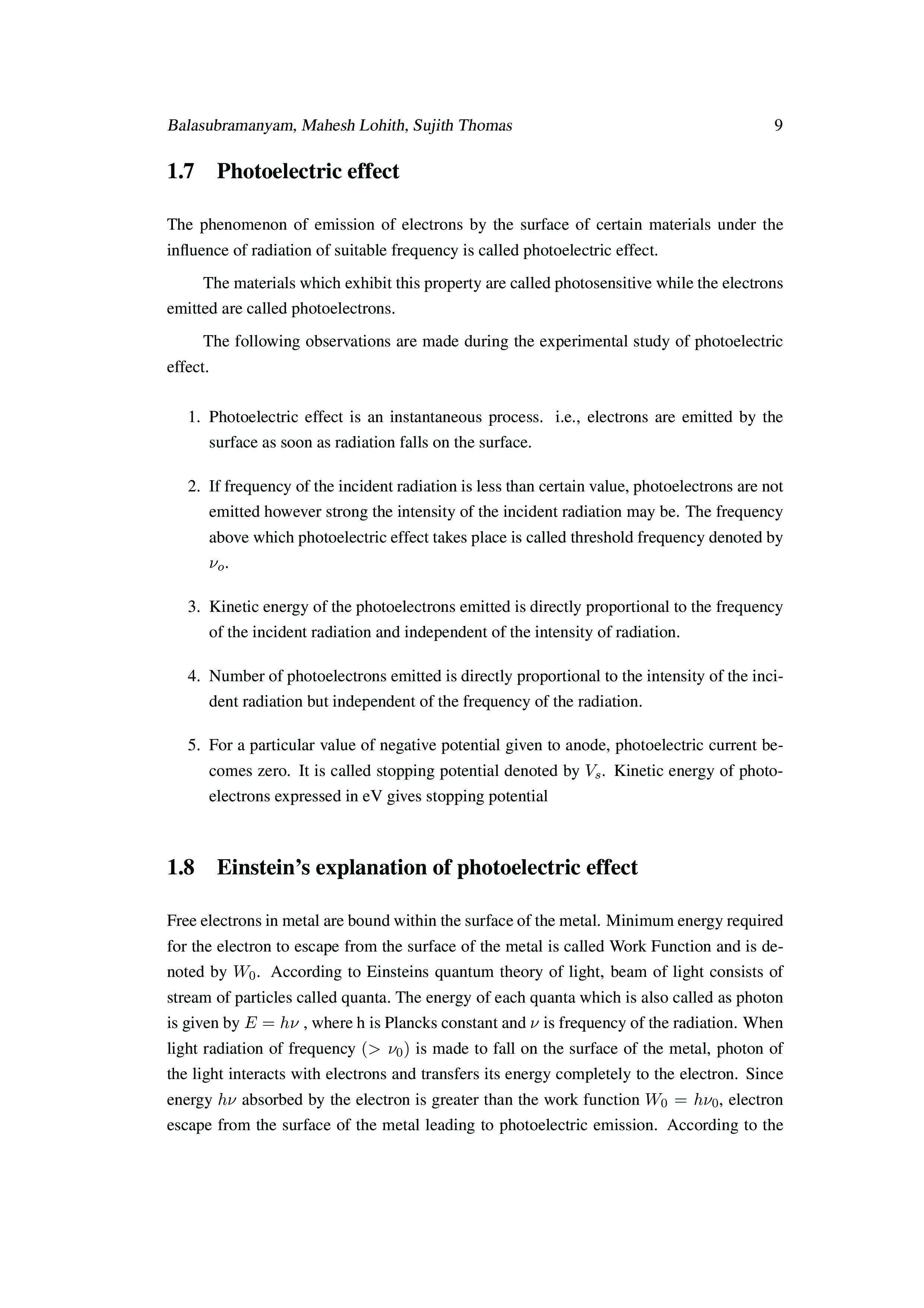 Balasubramanyam, Mahesh Lohith, Sujith Thomas 9

1.7 Photoelectric effect

The phenomenon of emission of electrons by the surface of certain materials under the influence of radiation of suitable frequency is called photoelectric effect.

The materials which exhibit this property are called photosensitive while the electrons emitted are called photoelectrons.

The following observations are made during the experimental study of photoelectric effect.

1. Photoelectric effect is an instantaneous process. i.e., electrons are emitted by the surface as soon as radiation falls on the surface.

2. If frequency of the incident radiation is less than certain value, photoelectrons are not emitted however strong the intensity of the incident radiation may be. The frequency above which photoelectric effect takes place is called threshold frequency denoted by $\nu_o$.

3. Kinetic energy of the photoelectrons emitted is directly proportional to the frequency of the incident radiation and independent of the intensity of radiation.

4. Number of photoelectrons emitted is directly proportional to the intensity of the incident radiation but independent of the frequency of the radiation.

5. For a particular value of negative potential given to anode, photoelectric current becomes zero. It is called stopping potential denoted by $V_s$. Kinetic energy of photoelectrons expressed in eV gives stopping potential

1.8 Einstein's explanation of photoelectric effect

Free electrons in metal are bound within the surface of the metal. Minimum energy required for the electron to escape from the surface of the metal is called Work Function and is denoted by $W_0$. According to Einsteins quantum theory of light, beam of light consists of stream of particles called quanta. The energy of each quanta which is also called as photon is given by $E = h\nu$ , where h is Plancks constant and $\nu$ is frequency of the radiation. When light radiation of frequency $(> \nu_0)$ is made to fall on the surface of the metal, photon of the light interacts with electrons and transfers its energy completely to the electron. Since energy $h\nu$ absorbed by the electron is greater than the work function $W_0 = h\nu_0$, electron escape from the surface of the metal leading to photoelectric emission. According to the